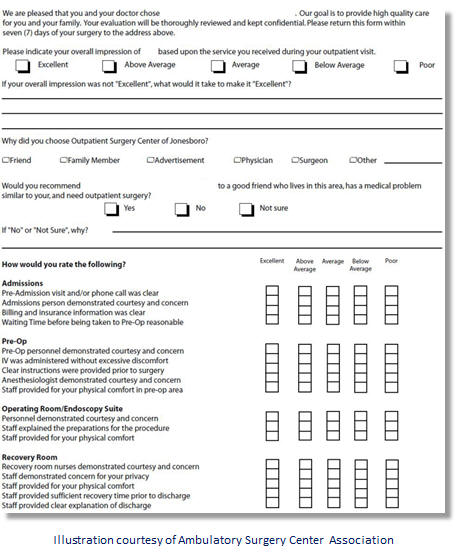 We are pleased that you and your doctor chose . Our goal is to provide high quality care for you and your family. Your evaluation will be thoroughly reviewed and kept confidential. Please return this form within seven (7) days of your surgery to the address above.

Please indicate your overall impression of based upon the service you received during your outpatient visit.

Excellent Above Average Average Below Average Poor

If your overall impression was not "Excellent", what would it take to make it "Excellent"?

Why did you choose Outpatient Surgery Center of Jonesboro?

Friend Family Member Advertisement Physician Surgeon Other

Would you recommend to a good friend who lives in this area, has a medical problem similar to your, and need outpatient surgery?

Yes No Not sure

If "No" or "Not Sure", why?

How would you rate the following?

Excellent Above Average Average Below Average Poor

Admissions
Pre-Admission visit and/or phone call was clear
Admissions person demonstrated courtesy and concern
Billing and insurance information was clear
Waiting Time before being taken to Pre-Op reasonable

Pre-Op
Pre-Op personnel demonstrated courtesy and concern
IV was administered without excessive discomfort
Clear instructions were provided prior to surgery
Anesthesiologist demonstrated courtesy and concern
Staff provided for your physical comfort in pre-op area

Operating Room/Endoscopy Suite
Personnel demonstrated courtesy and concern
Staff explained the preparations for the procedure
Staff provided for your physical comfort

Recovery Room
Recovery room nurses demonstrated courtesy and concern
Staff demonstrated concern for your privacy
Staff provided for your physical comfort
Staff provided sufficient recovery time prior to discharge
Staff provided clear explanation of discharge

Illustration courtesy of Ambulatory Surgery Center Association